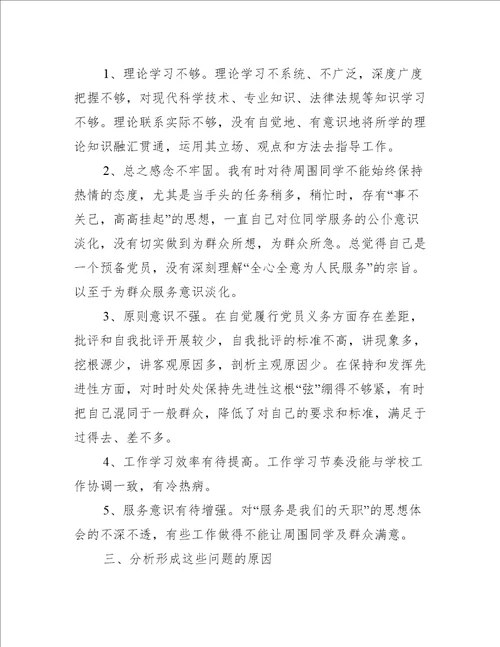 1、理论学习不够。理论学习不系统、不广泛，深度广度把握不够，对现代科学技术、专业知识、法律法规等知识学习不够。理论联系实际不够，没有自觉地、有意识地将所学的理论知识融汇贯通，运用其立场、观点和方法去指导工作。

2、总之感念不牢固。我有时对待周围同学不能始终保持热情的态度，尤其是当手头的任务稍多，稍忙时，存有“事不关己，高高挂起”的思想，一直自己对位同学服务的公仆意识淡化，没有切实做到为群众所想，为群众所急。总觉得自己是一个预备党员，没有深刻理解“全心全意为人民服务”的宗旨。以至于为群众服务意识淡化。

3、原则意识不强。在自觉履行党员义务方面存在差距，批评和自我批评开展较少，自我批评的标准不高，讲现象多，挖根源少，讲客观原因多，剖析主观原因少。在保持和发挥先进性方面，对时时处处保持先进性这根“弦”绷得不够紧，有时把自己混同于一般群众，降低了对自己的要求和标准，满足于过得去、差不多。

4、工作学习效率有待提高。工作学习节奏没能与学校工作协调一致，有冷热病。

5、服务意识有待增强。对“服务是我们的天职”的思想体会的不深不透，有些工作做得不能让周围同学及群众满意。

三、分析形成这些问题的原因